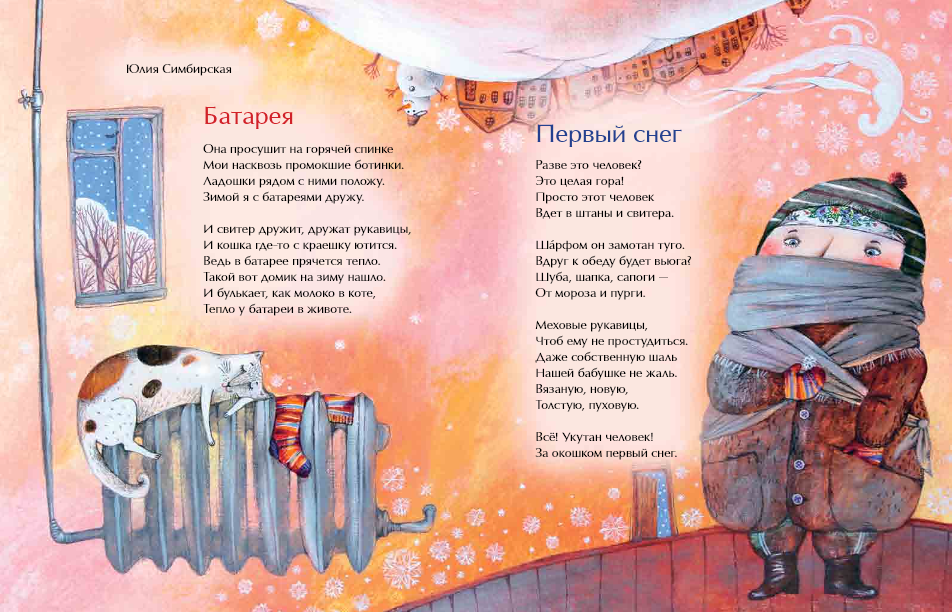 Юлия Симбирская

Батарея

Она просушит на горячей спинке
Мои насквозь промокшие ботинки.
Ладошки рядом с ними положу.
Зимой я с батареями дружу.

И свитер дружит, дружат рукавицы,
И кошка где-то с краешку ютится.
Ведь в батарее прячется тепло.
Такой вот домик на зиму нашло.
И булькает, как молоко в коте,
Тепло у батареи в животе.

Первый снег

Разве это человек?
Это целая гора!
Просто этот человек
Вдет в штаны и свитера.

Ша́рфом он замотан туго.
Вдруг к обеду будет вьюга?
Шуба, шапка, сапоги —
От мороза и пурги.

Меховые рукавицы,
Чтоб ему не простудиться.
Даже собственную шаль
Нашей бабушке не жаль.
Вязаную, новую,
Толстую, пуховую.

Всё! Укутан человек!
За окошком первый снег.